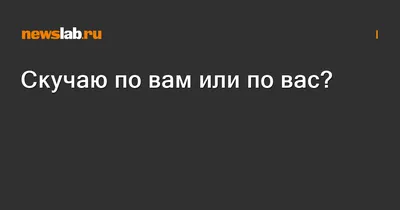 newslab.ru

Скучаю по вам или по вас?